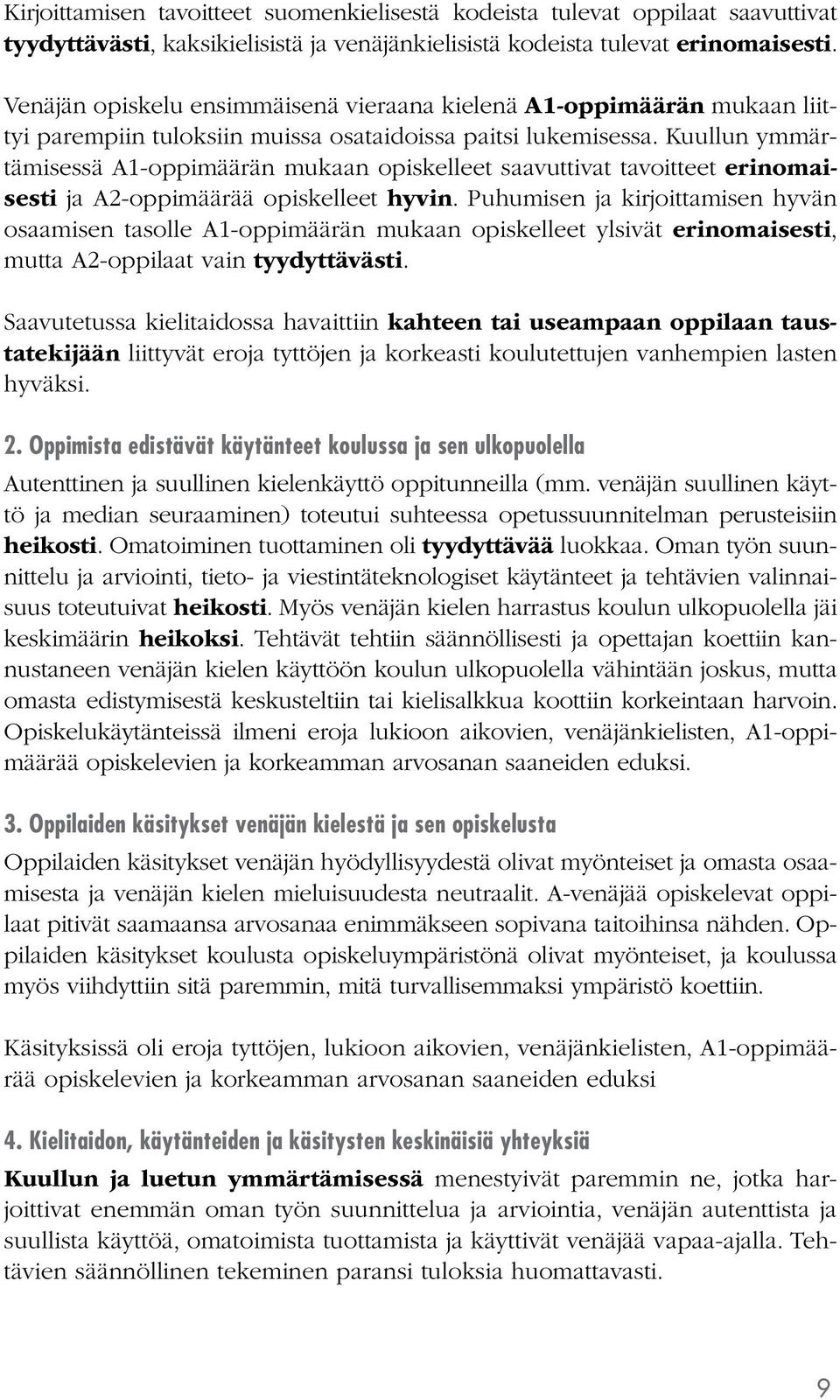 Kirjoittamisen tavoitteet suomenkielisestä kodeista tulevat oppilaat saavuttivat tyydyttävästi, kaksikielisistä ja venäjänkielisistä kodeista tulevat erinomaisesti.

Venäjän opiskelu ensimmäisenä vieraana kielenä A1-oppimäärän mukaan liittyi parempiin tuloksiin muissa osataidoissa paitsi lukemisessa. Kuullun ymmärtämisessä A1-oppimäärän mukaan opiskelleet saavuttivat tavoitteet erinomaisesti ja A2-oppimäärää opiskelleet hyvin. Puhumisen ja kirjoittamisen hyvän osaamisen tasolle A1-oppimäärän mukaan opiskelleet ylsivät erinomaisesti, mutta A2-oppilaat vain tyydyttävästi.

Saavutetussa kielitaidossa havaittiin kahteen tai useampaan oppilaan taustatekijään liittyvät eroja tyttöjen ja korkeasti koulutettujen vanhempien lasten hyväksi.

2. Oppimista edistävät käytänteet koulussa ja sen ulkopuolella

Autenttinen ja suullinen kielenkäyttö oppitunneilla (mm. venäjän suullinen käyttö ja median seuraaminen) toteutui suhteessa opetussuunnitelman perusteisiin heikosti. Omatoiminen tuottaminen oli tyydyttävää luokkaa. Oman työn suunnittelu ja arviointi, tieto- ja viestintäteknologiset käytänteet ja tehtävien valinnaisuus toteutuivat heikosti. Myös venäjän kielen harrastus koulun ulkopuolella jäi keskimäärin heikoksi. Tehtävät tehtiin säännöllisesti ja opettajan koettiin kannustaneen venäjän kielen käyttöön koulun ulkopuolella vähintään joskus, mutta omasta edistymisestä keskusteltiin tai kielisalkkua koottiin korkeintaan harvoin. Opiskelukäytänteissä ilmeni eroja lukioon aikovien, venäjänkielisten, A1-oppimäärää opiskelevien ja korkeamman arvosanan saaneiden eduksi.

3. Oppilaiden käsitykset venäjän kielestä ja sen opiskelusta

Oppilaiden käsitykset venäjän hyödyllisyydestä olivat myönteiset ja omasta osaamisesta ja venäjän kielen mieluisuudesta neutraalit. A-venäjää opiskelevat oppilaat pitivät saamaansa arvosanaa enimmäkseen sopivana taitoihinsa nähden. Oppilaiden käsitykset koulusta opiskeluympäristönä olivat myönteiset, ja koulussa myös viihdyttiin sitä paremmin, mitä turvallisemmaksi ympäristö koettiin.

Käsityksissä oli eroja tyttöjen, lukioon aikovien, venäjänkielisten, A1-oppimäärää opiskelevien ja korkeamman arvosanan saaneiden eduksi

4. Kielitaidon, käytänteiden ja käsitysten keskinäisiä yhteyksiä

Kuullun ja luetun ymmärtämisessä menestyivät paremmin ne, jotka harjoittivat enemmän oman työn suunnittelua ja arviointia, venäjän autenttista ja suullista käyttöä, omatoimista tuottamista ja käyttivät venäjää vapaa-ajalla. Tehtävien säännöllinen tekeminen paransi tuloksia huomattavasti.

9